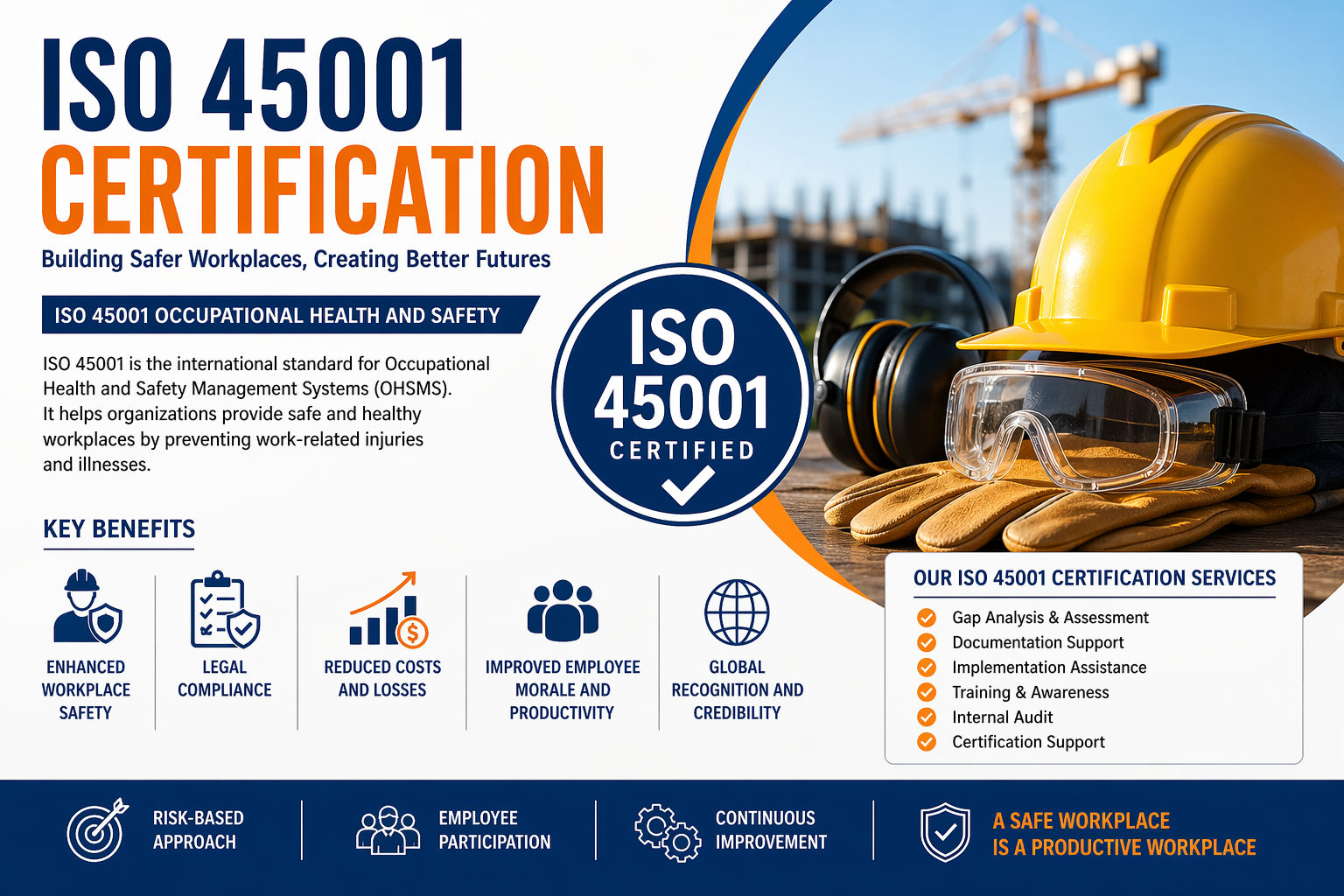 ISO 45001
CERTIFICATION

Building Safer Workplaces, Creating Better Futures

ISO 45001 OCCUPATIONAL HEALTH AND SAFETY

ISO 45001 is the international standard for Occupational Health and Safety Management Systems (OHSMS). It helps organizations provide safe and healthy workplaces by preventing work-related injuries and illnesses.

ISO 45001 CERTIFIED

KEY BENEFITS

ENHANCED WORKPLACE SAFETY

LEGAL COMPLIANCE

REDUCED COSTS AND LOSSES

IMPROVED EMPLOYEE MORALE AND PRODUCTIVITY

GLOBAL RECOGNITION AND CREDIBILITY

OUR ISO 45001 CERTIFICATION SERVICES

Gap Analysis & Assessment
Documentation Support
Implementation Assistance
Training & Awareness
Internal Audit
Certification Support

RISK-BASED APPROACH

EMPLOYEE PARTICIPATION

CONTINUOUS IMPROVEMENT

A SAFE WORKPLACE IS A PRODUCTIVE WORKPLACE